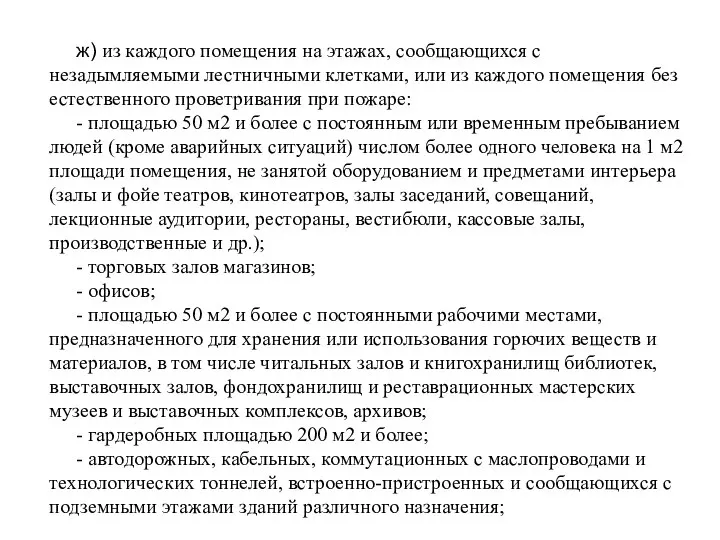 ж) из каждого помещения на этажах, сообщающихся с незадымляемыми лестничными клетками, или из каждого помещения без естественного проветривания при пожаре:

- площадью 50 м2 и более с постоянным или временным пребыванием людей (кроме аварийных ситуаций) числом более одного человека на 1 м2 площади помещения, не занятой оборудованием и предметами интерьера (залы и фойе театров, кинотеатров, залы заседаний, совещаний, лекционные аудитории, рестораны, вестибюли, кассовые залы, производственные и др.);

- торговых залов магазинов;

- офисов;

- площадью 50 м2 и более с постоянными рабочими местами, предназначенного для хранения или использования горючих веществ и материалов, в том числе читальных залов и книгохранилищ библиотек, выставочных залов, фондохранилищ и реставрационных мастерских музеев и выставочных комплексов, архивов;

- гардеробных площадью 200 м2 и более;

- автодорожных, кабельных, коммутационных с маслопроводами и технологических тоннелей, встроенно-пристроенных и сообщающихся с подземными этажами зданий различного назначения;